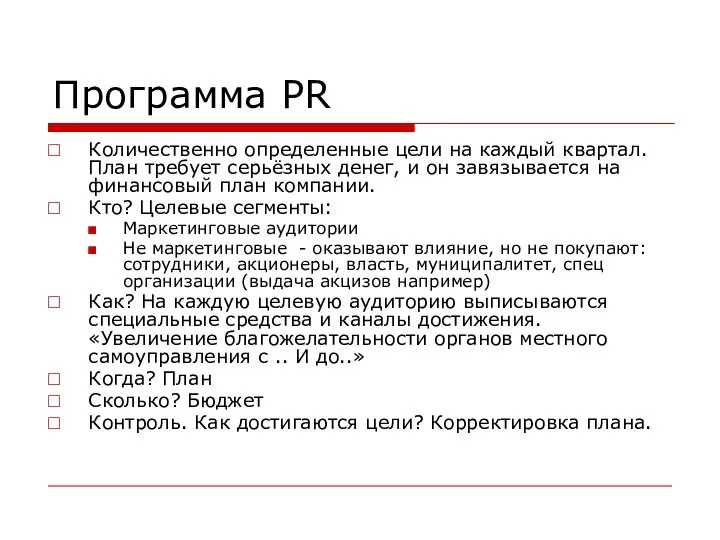 Программа PR

Количественно определенные цели на каждый квартал. План требует серьёзных денег, и он завязывается на финансовый план компании.

Кто? Целевые сегменты:

Маркетинговые аудитории

Не маркетинговые  - оказывают влияние, но не покупают: сотрудники, акционеры, власть, муниципалитет, спец организации (выдача акцизов например)

Как? На каждую целевую аудиторию выписываются специальные средства и каналы достижения. «Увеличение благожелательности органов местного самоуправления с .. И до..»

Когда? План

Сколько? Бюджет

Контроль. Как достигаются цели? Корректировка плана.